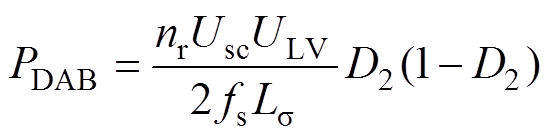 $P_{\mathrm{DAB}} = \frac{n_{\mathrm{r}} U_{\mathrm{sc}} U_{\mathrm{LV}}}{2 f_{\mathrm{s}} L_{\sigma}} D_2 (1 - D_2)$